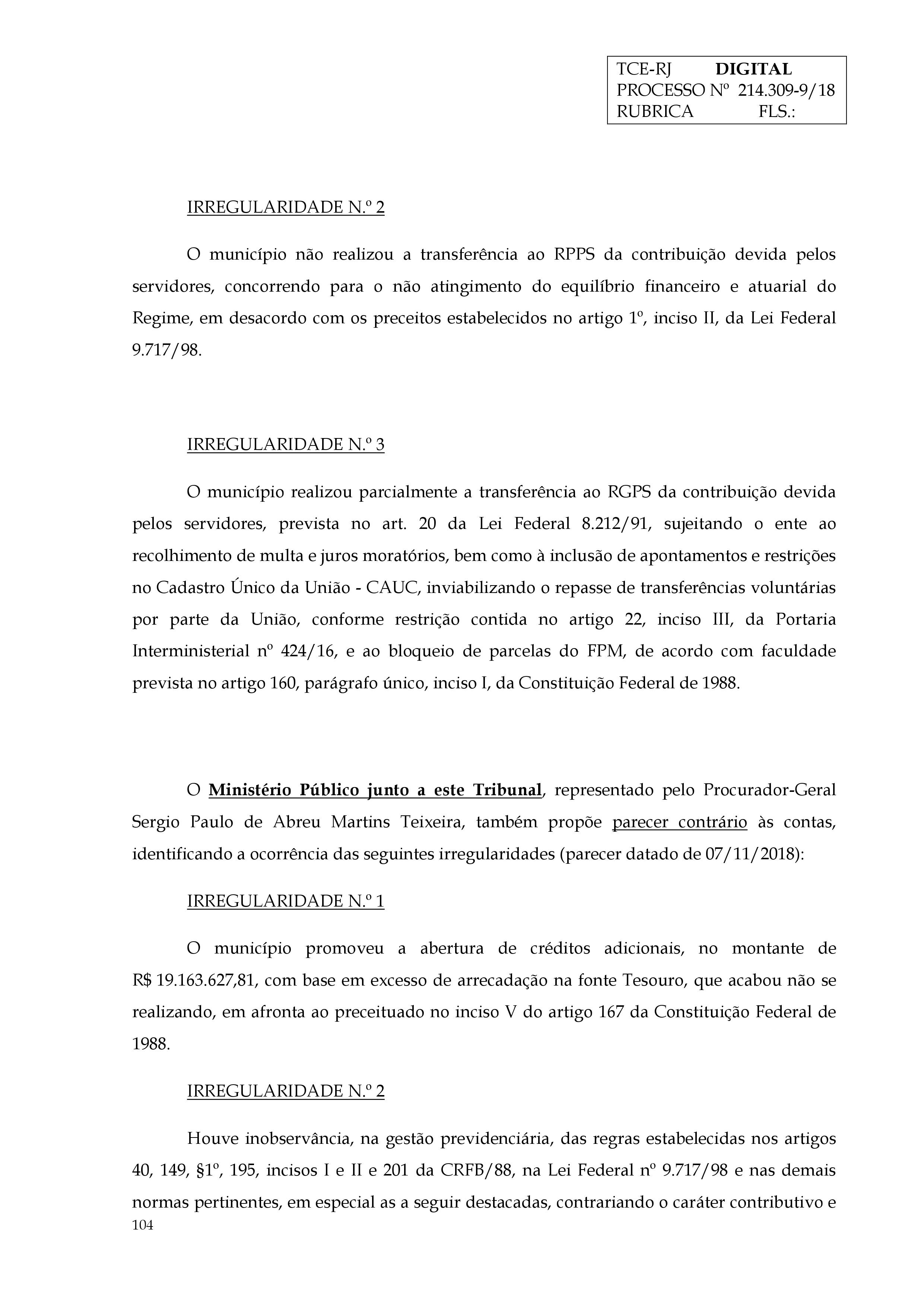 TCE-RJ DIGITAL
PROCESSO Nº 214.309-9/18
RUBRICA FLS.:

IRREGULARIDADE N.º 2

O município não realizou a transferência ao RPPS da contribuição devida pelos servidores, concorrendo para o não atingimento do equilíbrio financeiro e atuarial do Regime, em desacordo com os preceitos estabelecidos no artigo 1º, inciso II, da Lei Federal 9.717/98.

IRREGULARIDADE N.º 3

O município realizou parcialmente a transferência ao RGPS da contribuição devida pelos servidores, prevista no art. 20 da Lei Federal 8.212/91, sujeitando o ente ao recolhimento de multa e juros moratórios, bem como à inclusão de apontamentos e restrições no Cadastro Único da União - CAUC, inviabilizando o repasse de transferências voluntárias por parte da União, conforme restrição contida no artigo 22, inciso III, da Portaria Interministerial nº 424/16, e ao bloqueio de parcelas do FPM, de acordo com faculdade prevista no artigo 160, parágrafo único, inciso I, da Constituição Federal de 1988.

O Ministério Público junto a este Tribunal, representado pelo Procurador-Geral Sergio Paulo de Abreu Martins Teixeira, também propõe parecer contrário às contas, identificando a ocorrência das seguintes irregularidades (parecer datado de 07/11/2018):

IRREGULARIDADE N.º 1

O município promoveu a abertura de créditos adicionais, no montante de R$ 19.163.627,81, com base em excesso de arrecadação na fonte Tesouro, que acabou não se realizando, em afronta ao preceituado no inciso V do artigo 167 da Constituição Federal de 1988.

IRREGULARIDADE N.º 2

Houve inobservância, na gestão previdenciária, das regras estabelecidas nos artigos 40, 149, §1º, 195, incisos I e II e 201 da CRFB/88, na Lei Federal nº 9.717/98 e nas demais normas pertinentes, em especial as a seguir destacadas, contrariando o caráter contributivo e

104